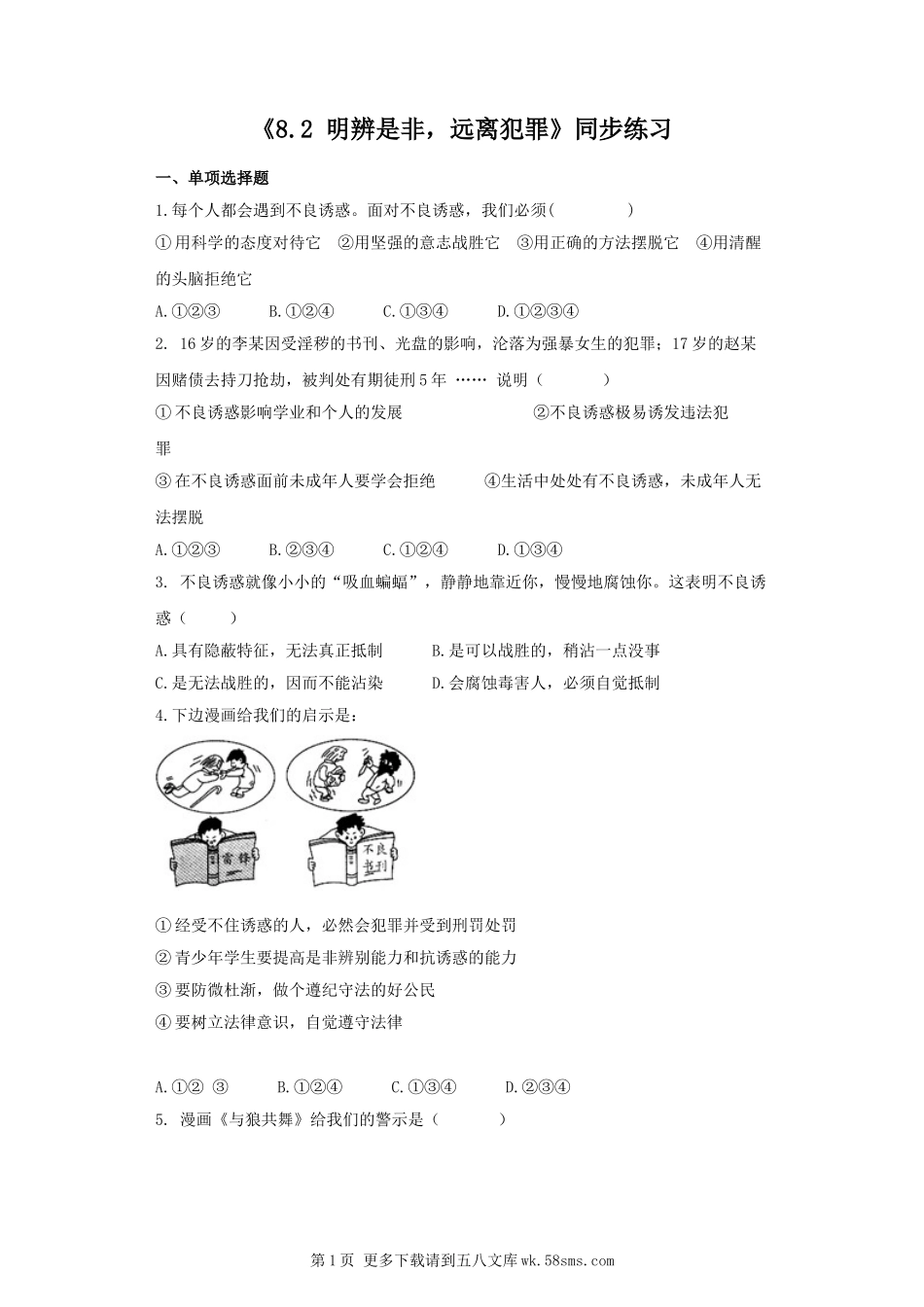 《8.2 明辨是非，远离犯罪》同步练习

一、单项选择题

1.每个人都会遇到不良诱惑。面对不良诱惑，我们必须(　　　　)

①用科学的态度对待它　②用坚强的意志战胜它　③用正确的方法摆脱它　④用清醒的头脑拒绝它

A.①②③　　B.①②④　　C.①③④　　D.①②③④

2. 16岁的李某因受淫秽的书刊、光盘的影响，沦落为强暴女生的犯罪；17岁的赵某因赌债去持刀抢劫，被判处有期徒刑5年 …… 说明（　　　）

①不良诱惑影响学业和个人的发展　　　　②不良诱惑极易诱发违法犯罪

③在不良诱惑面前未成年人要学会拒绝　　④生活中处处有不良诱惑，未成年人无法摆脱

A.①②③　　B.②③④　　C.①②④　　D.①③④

3. 不良诱惑就像小小的“吸血蝙蝠”，静静地靠近你，慢慢地腐蚀你。这表明不良诱惑（　　）

A.具有隐蔽特征，无法真正抵制　　B.是可以战胜的，稍沾一点没事

C.是无法战胜的，因而不能沾染　　D.会腐蚀毒害人，必须自觉抵制

4.下边漫画给我们的启示是：

雷锋

不良书刊

①经受不住诱惑的人，必然会犯罪并受到刑罚处罚

②青少年学生要提高是非辨别能力和抗诱惑的能力

③要防微杜渐，做个遵纪守法的好公民

④要树立法律意识，自觉遵守法律

A.①② ③　　B.①②④　　C.①③④　　D.②③④

5. 漫画《与狼共舞》给我们的警示是（　　　）

第1页 更多下载请到五八文库wk.58sms.com